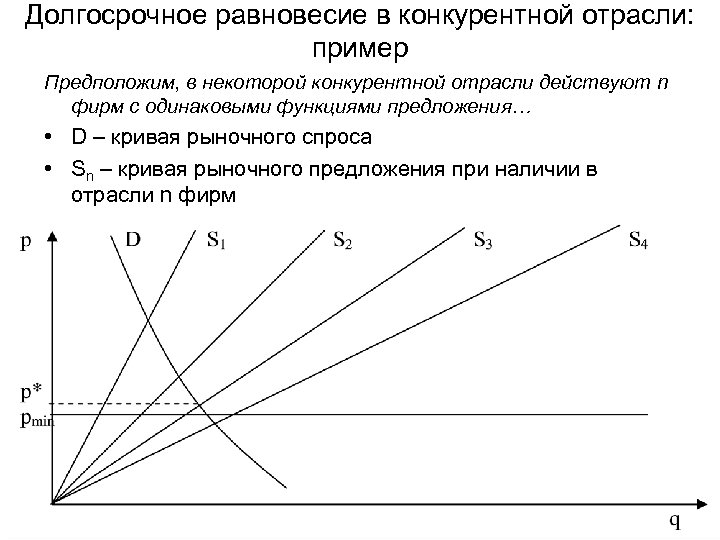 Долгосрочное равновесие в конкурентной отрасли: пример

Предположим, в некоторой конкурентной отрасли действуют n фирм с одинаковыми функциями предложения…

• D – кривая рыночного спроса
• $S_n$ – кривая рыночного предложения при наличии в отрасли n фирм

p
D
$S_1$
$S_2$
$S_3$
$S_4$
p*
$p_{min}$
q